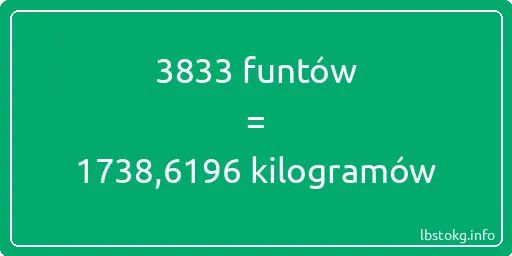 3833 funtów
=
1738,6196 kilogramów

lbstokg.info